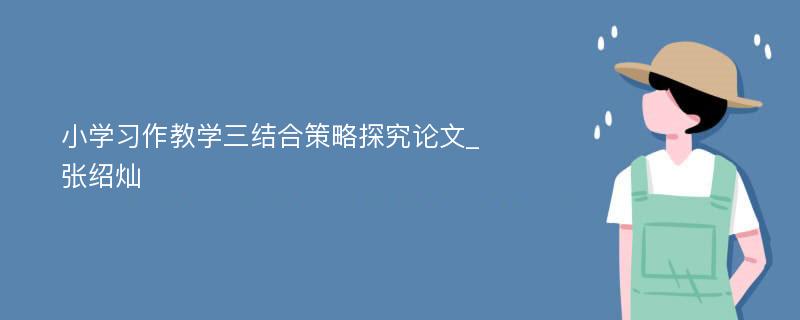 小学习作教学三结合策略探究论文_张绍灿